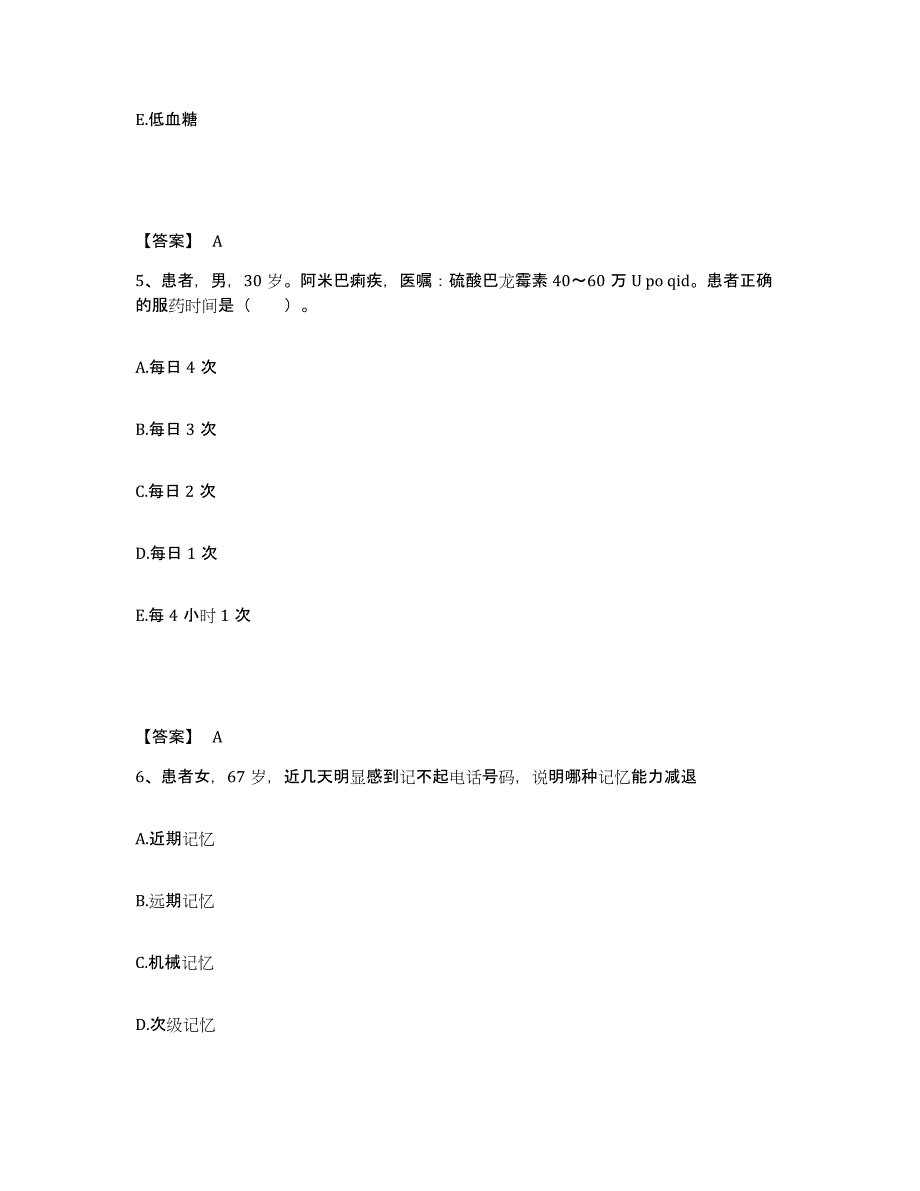 E.低血糖

【答案】 A

5、患者，男，30 岁。阿米巴痢疾，医嘱：硫酸巴龙霉素 40～60 万 U po qid。患者正确的服药时间是（　　）。

A.每日 4 次

B.每日 3 次

C.每日 2 次

D.每日 1 次

E.每 4 小时 1 次

【答案】 A

6、患者女，67 岁，近几天明显感到记不起电话号码，说明哪种记忆能力减退

A.近期记忆

B.远期记忆

C.机械记忆

D.次级记忆